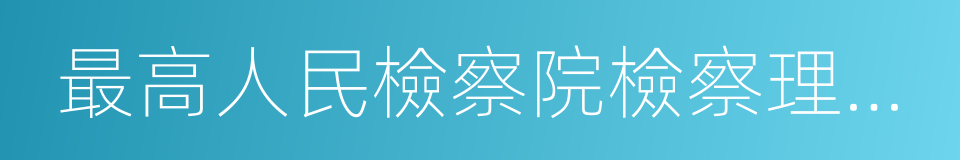 最高人民檢察院檢察理…